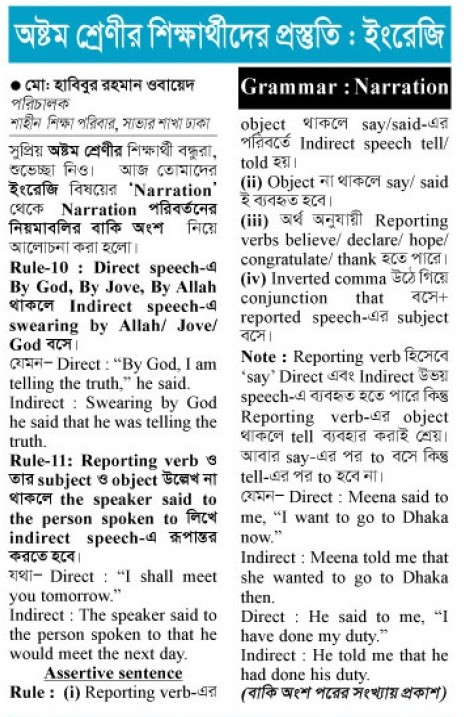 অষ্টম শ্রেণীর শিক্ষার্থীদের প্রস্তুতি : ইংরেজি

● মো: হাবিবুর রহমান ওবায়েদ
পরিচালক
শাহীন শিক্ষা পরিবার, সাভার শাখা ঢাকা

সুপ্রিয় অষ্টম শ্রেণীর শিক্ষার্থী বন্ধুরা, শুভেচ্ছা নিও। আজ তোমাদের ইংরেজি বিষয়ের 'Narration' থেকে Narration পরিবর্তনের নিয়মাবলির বাকি অংশ নিয়ে আলোচনা করা হলো।

Rule-10 : Direct speech-এ By God, By Jove, By Allah থাকলে Indirect speech-এ swearing by Allah/ Jove/ God বসে।

যেমন– Direct : "By God, I am telling the truth," he said.

Indirect : Swearing by God he said that he was telling the truth.

Rule-11: Reporting verb ও তার subject ও object উল্লেখ না থাকলে the speaker said to the person spoken to লিখে indirect speech-এ রূপান্তর করতে হবে।

যথা– Direct : "I shall meet you tomorrow."

Indirect : The speaker said to the person spoken to that he would meet the next day.

Assertive sentence

Rule : (i) Reporting verb-এর

Grammar : Narration

object থাকলে say/said-এর পরিবর্তে Indirect speech tell/ told হয়।

(ii) Object না থাকলে say/ said ই ব্যবহৃত হবে।

(iii) অর্থ অনুযায়ী Reporting verbs believe/ declare/ hope/ congratulate/ thank হতে পারে।

(iv) Inverted comma উঠে গিয়ে conjunction that বসে+ reported speech-এর subject বসে।

Note : Reporting verb হিসেবে 'say' Direct এবং Indirect উভয় speech-এ ব্যবহৃত হতে পারে কিন্তু Reporting verb-এর object থাকলে tell ব্যবহার করাই শ্রেয়। আবার say-এর পর to বসে কিন্তু tell-এর পর to হবে না।

যেমন– Direct : Meena said to me, "I want to go to Dhaka now."

Indirect : Meena told me that she wanted to go to Dhaka then.

Direct : He said to me, "I have done my duty."

Indirect : He told me that he had done his duty.

(বাকি অংশ পরের সংখ্যায় প্রকাশ)